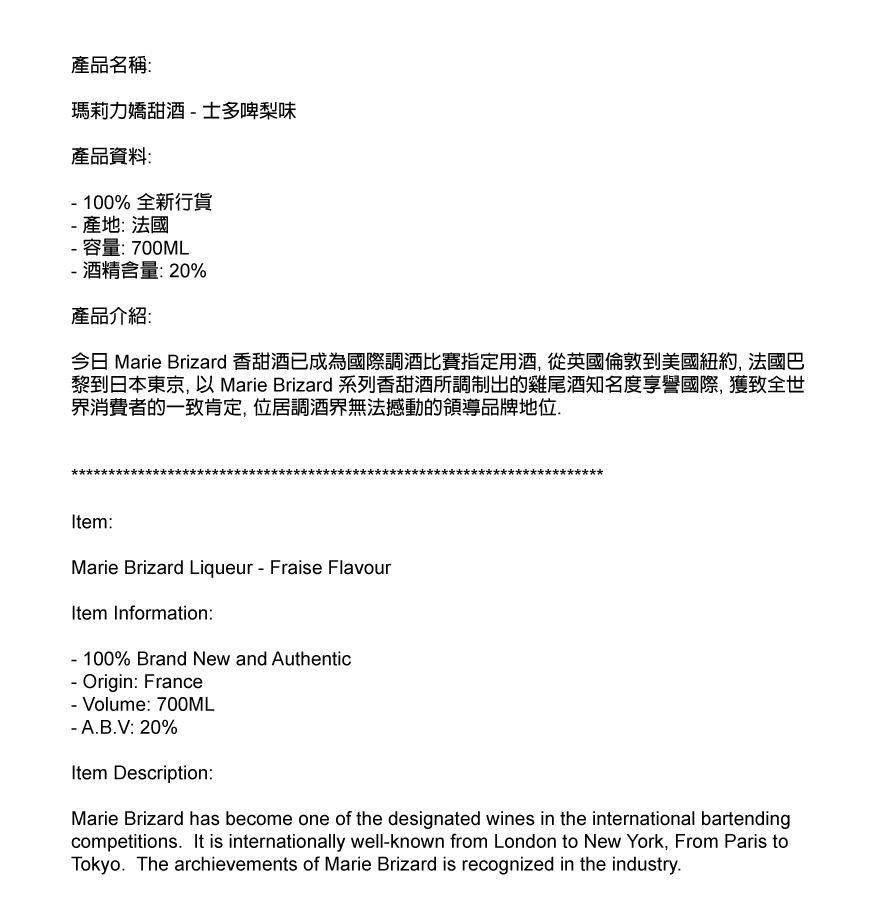 產品名稱:

瑪莉力嬌甜酒 - 士多啤梨味

產品資料:

- 100% 全新行貨
- 產地: 法國
- 容量: 700ML
- 酒精含量: 20%

產品介紹:

今日 Marie Brizard 香甜酒已成為國際調酒比賽指定用酒, 從英國倫敦到美國紐約, 法國巴黎到日本東京, 以 Marie Brizard 系列香甜酒所調制出的雞尾酒知名度享譽國際, 獲致全世界消費者的一致肯定, 位居調酒界無法撼動的領導品牌地位.

**************************************************************************

Item:

Marie Brizard Liqueur - Fraise Flavour

Item Information:

- 100% Brand New and Authentic
- Origin: France
- Volume: 700ML
- A.B.V: 20%

Item Description:

Marie Brizard has become one of the designated wines in the international bartending competitions. It is internationally well-known from London to New York, From Paris to Tokyo. The archievements of Marie Brizard is recognized in the industry.